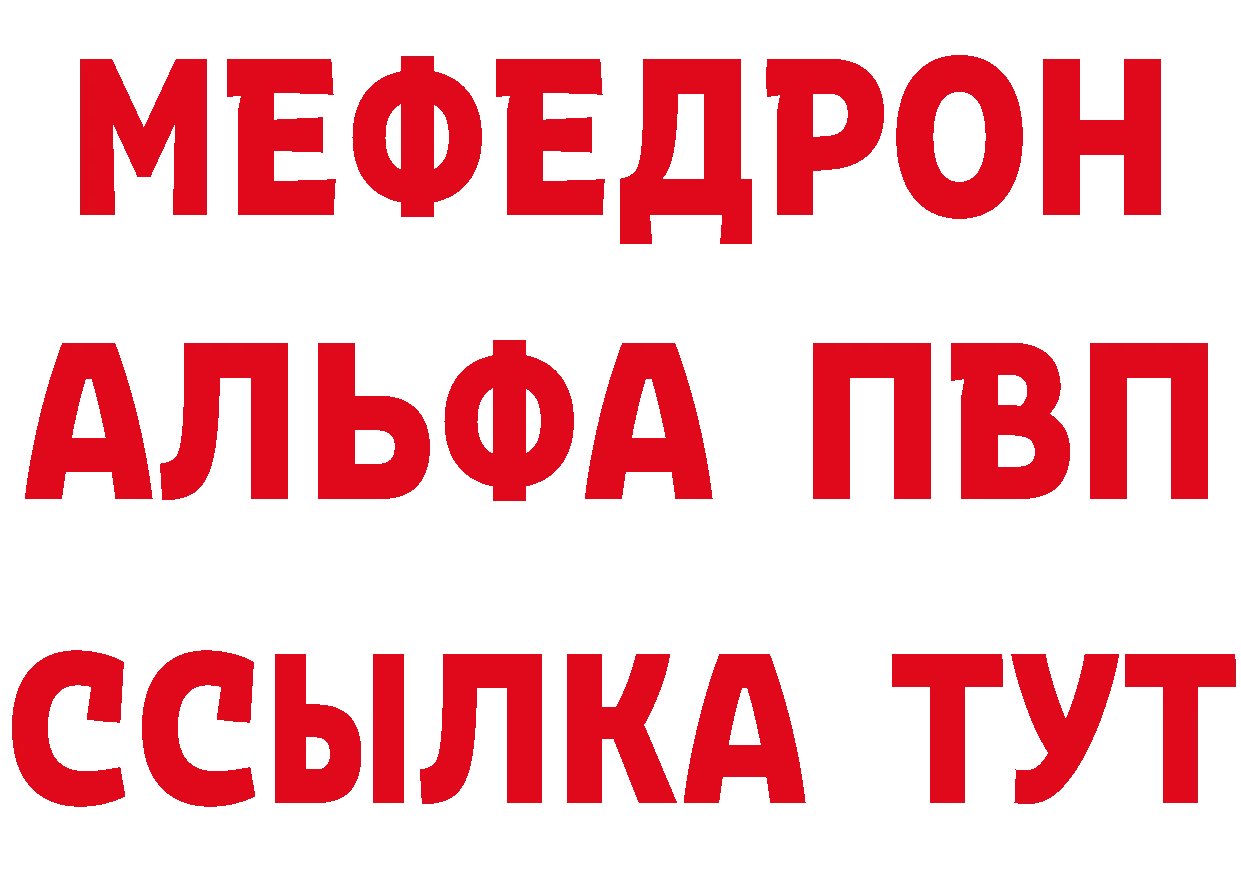 МЕФЕДРОН
АЛЬФА ПВП
ССЫЛКА ТУТ